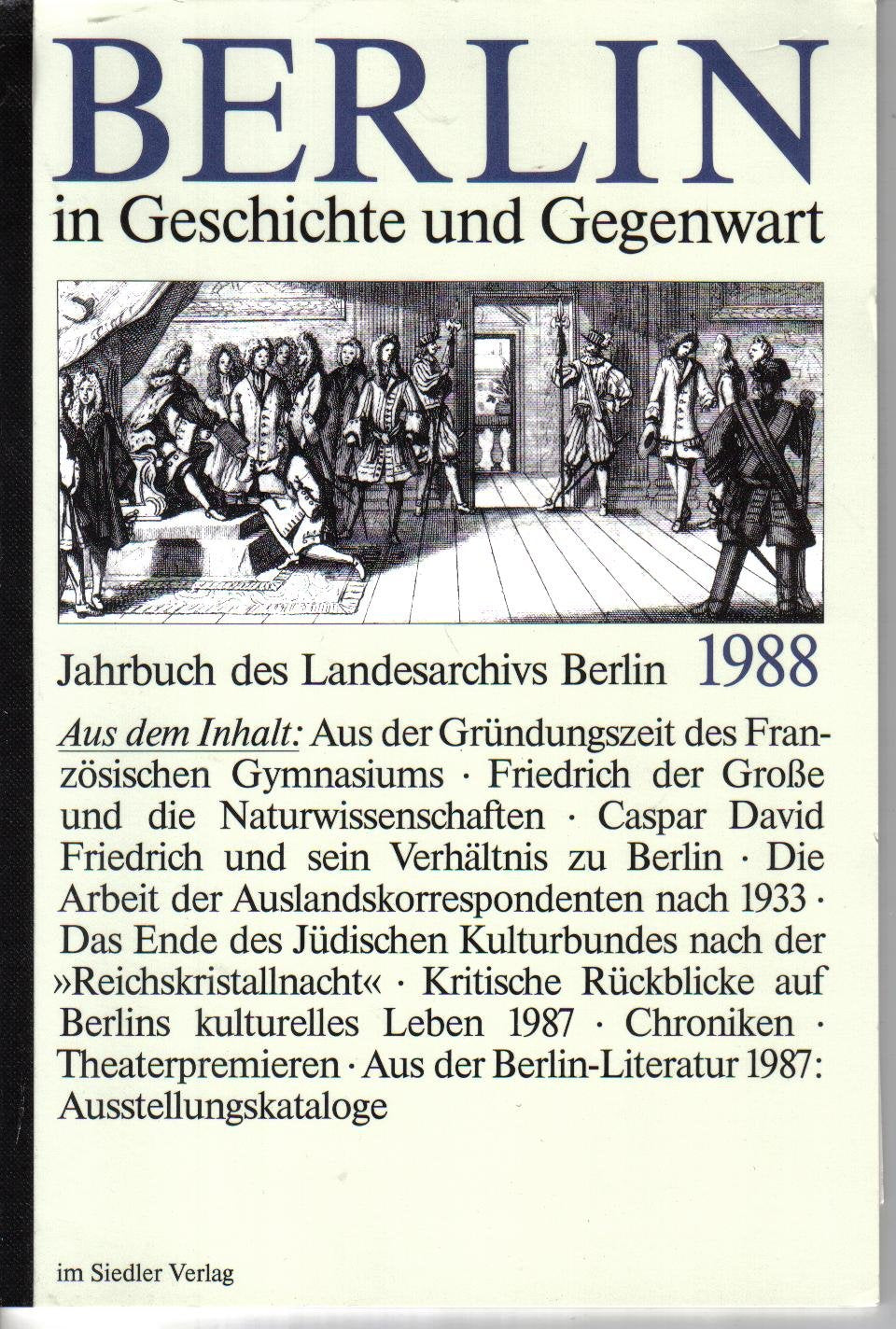 BERLIN
in Geschichte und Gegenwart

Jahrbuch des Landesarchivs Berlin 1988

Aus dem Inhalt: Aus der Gründungszeit des Französischen Gymnasiums · Friedrich der Große und die Naturwissenschaften · Caspar David Friedrich und sein Verhältnis zu Berlin · Die Arbeit der Auslandskorrespondenten nach 1933 · Das Ende des Jüdischen Kulturbundes nach der »Reichskristallnacht« · Kritische Rückblicke auf Berlins kulturelles Leben 1987 · Chroniken · Theaterpremieren · Aus der Berlin-Literatur 1987: Ausstellungskataloge

im Siedler Verlag